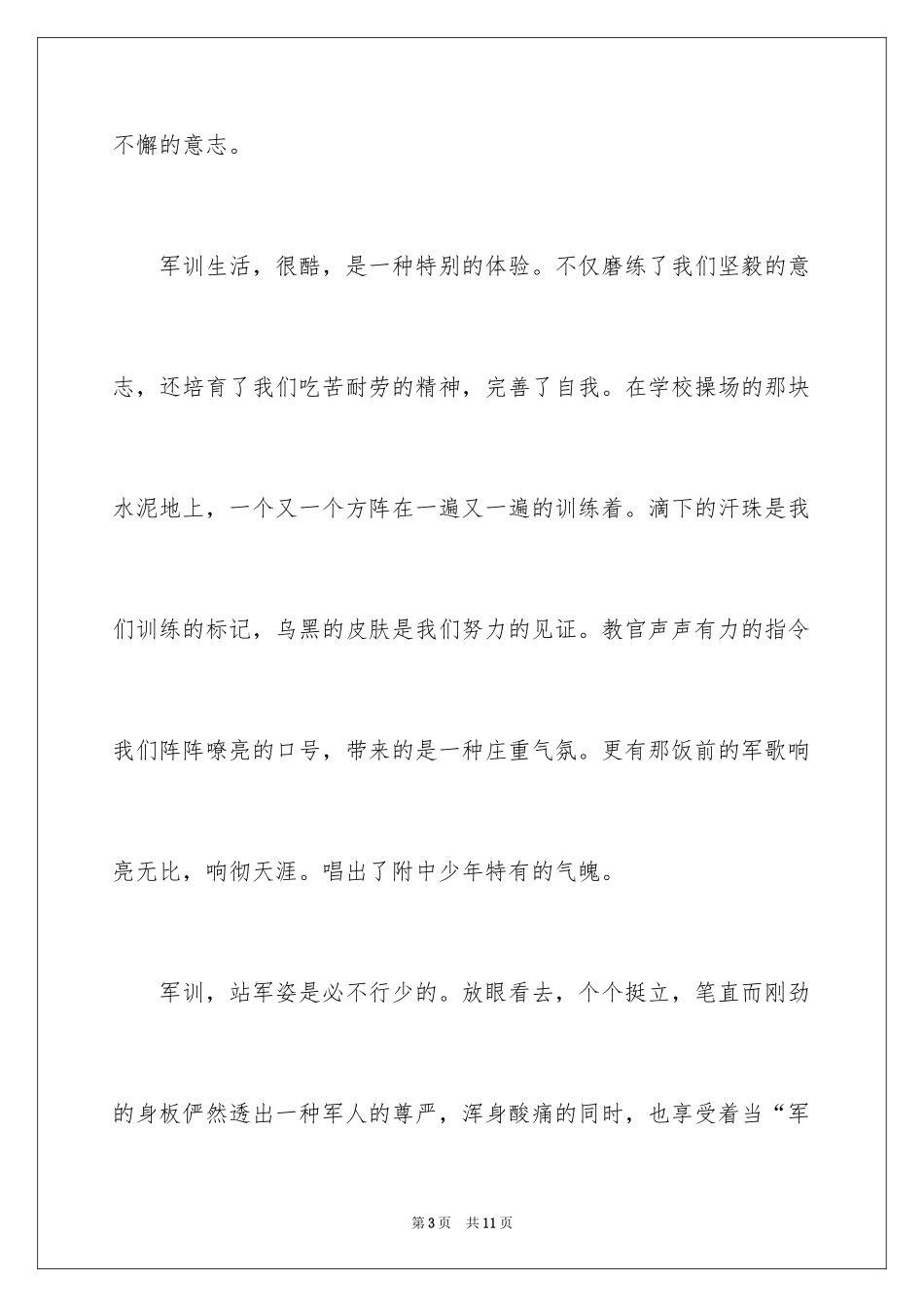 不懈的意志。

军训生活，很酷，是一种特别的体验。不仅磨练了我们坚毅的意志，还培育了我们吃苦耐劳的精神，完善了自我。在学校操场的那块水泥地上，一个又一个方阵在一遍又一遍的训练着。滴下的汗珠是我们训练的标记，乌黑的皮肤是我们努力的见证。教官声声有力的指令我们阵阵嘹亮的口号，带来的是一种庄重气氛。更有那饭前的军歌响亮无比，响彻天涯。唱出了附中少年特有的气魄。

军训，站军姿是必不行少的。放眼看去，个个挺立，笔直而刚劲的身板俨然透出一种军人的尊严，浑身酸痛的同时，也享受着当“军

第3页 共11页